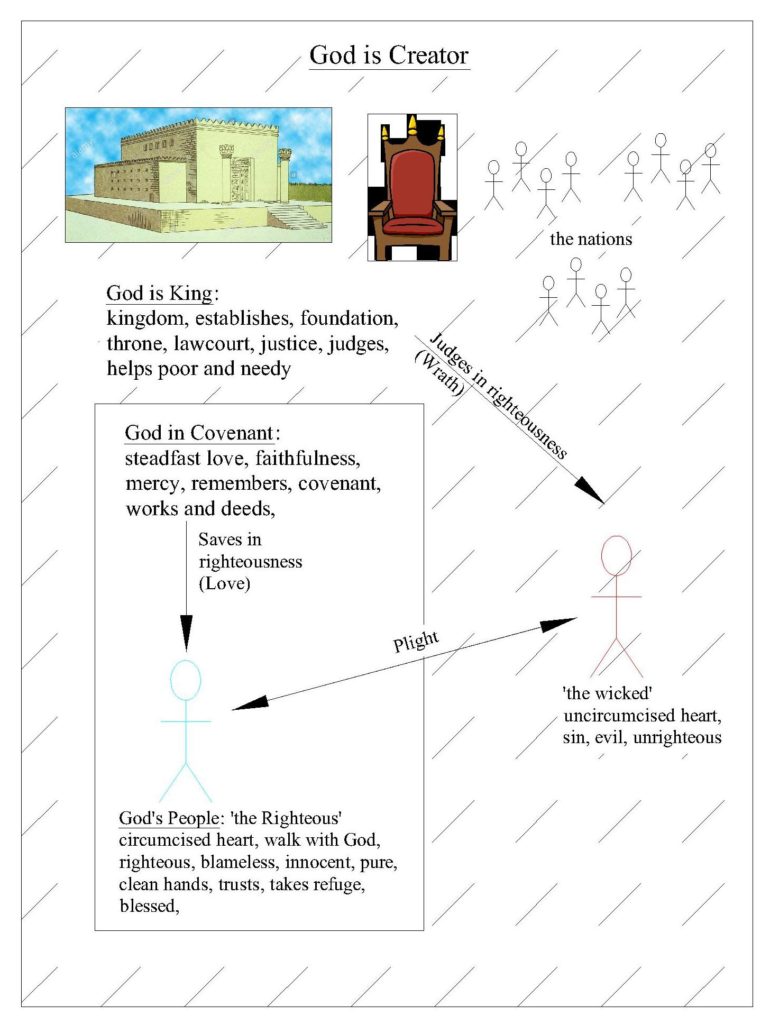 God is Creator

the nations

God is King:
kingdom, establishes, foundation, throne, lawcourt, justice, judges, helps poor and needy

Judges in righteousness
(Wrath)

God in Covenant:
steadfast love, faithfulness, mercy, remembers, covenant, works and deeds,

Saves in righteousness
(Love)

Plight

'the wicked'
uncircumcised heart, sin, evil, unrighteous

God's People: 'the Righteous'
circumcised heart, walk with God, righteous, blameless, innocent, pure, clean hands, trusts, takes refuge, blessed,